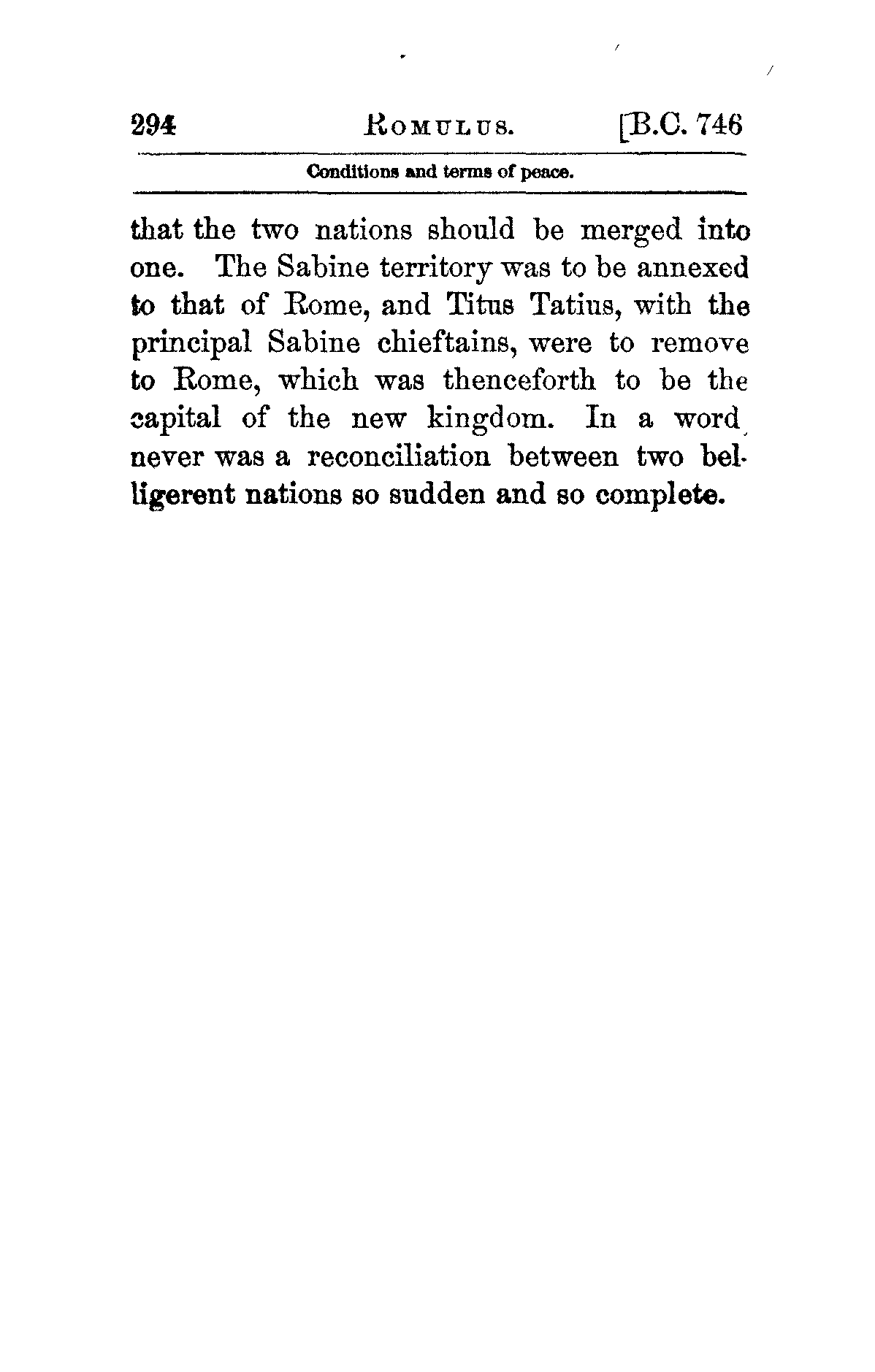 294 ROMULUS. [B.C. 746

Conditions and terms of peace.

that the two nations should be merged into one. The Sabine territory was to be annexed to that of Rome, and Titus Tatius, with the principal Sabine chieftains, were to remove to Rome, which was thenceforth to be the capital of the new kingdom. In a word, never was a reconciliation between two belligerent nations so sudden and so complete.